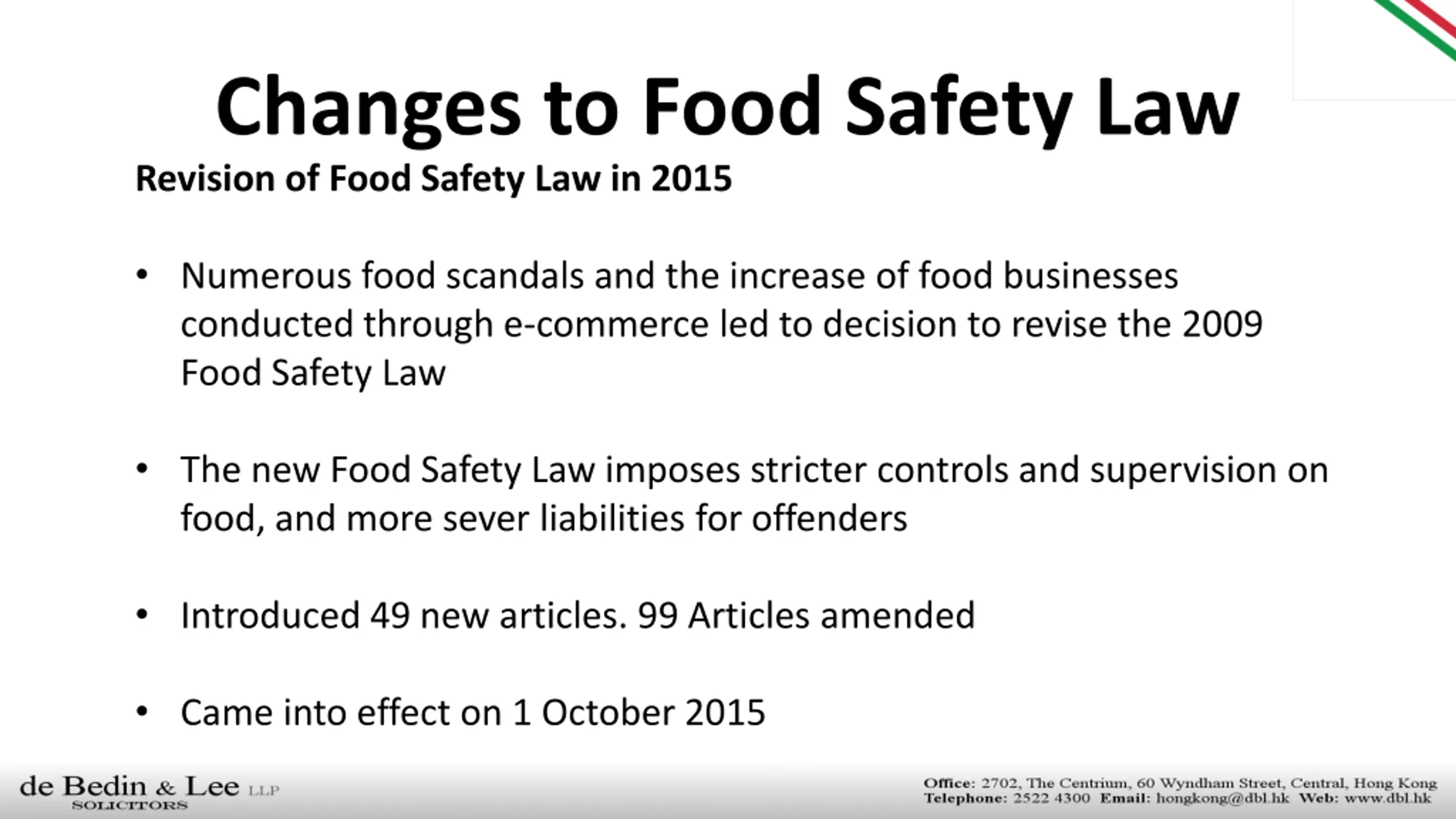 Changes to Food Safety Law

Revision of Food Safety Law in 2015

• Numerous food scandals and the increase of food businesses conducted through e-commerce led to decision to revise the 2009 Food Safety Law

• The new Food Safety Law imposes stricter controls and supervision on food, and more sever liabilities for offenders

• Introduced 49 new articles. 99 Articles amended

• Came into effect on 1 October 2015

de Bedin & Lee LLP
SOLICITORS

Office: 2702, The Centrium, 60 Wyndham Street, Central, Hong Kong
Telephone: 2522 4300 Email: hongkong@dbl.hk Web: www.dbl.hk